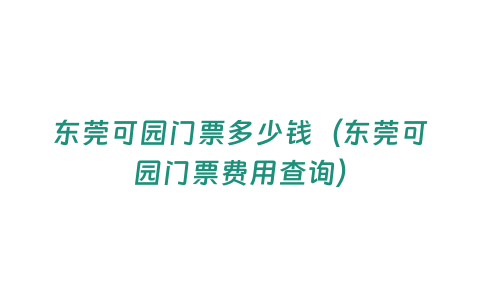 东莞可园门票多少钱（东莞可园门票费用查询）